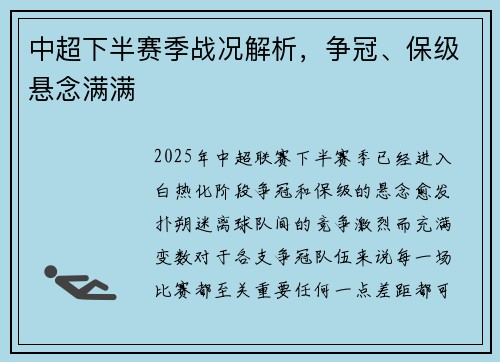 中超下半赛季战况解析，争冠、保级悬念满满

2025年中超联赛下半赛季已经进入白热化阶段争冠和保级的悬念愈发扑朔迷离球队间的竞争激烈而充满变数对于各支争冠队伍来说每一场比赛都至关重要任何一点差距都可